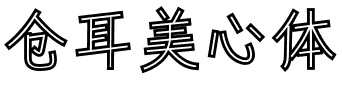 仓耳美心体